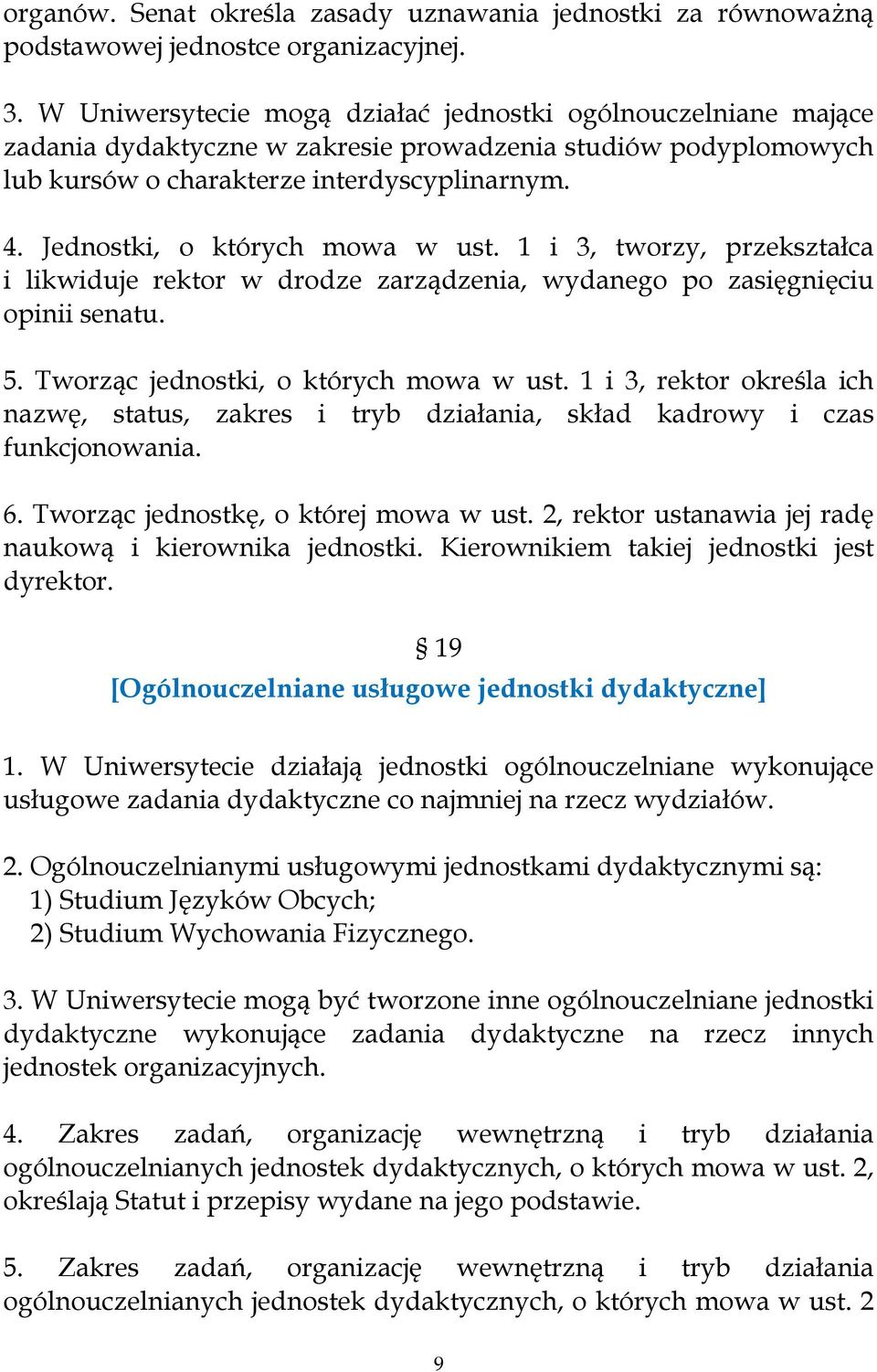 organów. Senat określa zasady uznawania jednostki za równoważną podstawowej jednostce organizacyjnej.

3. W Uniwersytecie mogą działać jednostki ogólnouczelniane mające zadania dydaktyczne w zakresie prowadzenia studiów podyplomowych lub kursów o charakterze interdyscyplinarnym.

4. Jednostki, o których mowa w ust. 1 i 3, tworzy, przekształca i likwiduje rektor w drodze zarządzenia, wydanego po zasięgnięciu opinii senatu.

5. Tworząc jednostki, o których mowa w ust. 1 i 3, rektor określa ich nazwę, status, zakres i tryb działania, skład kadrowy i czas funkcjonowania.

6. Tworząc jednostkę, o której mowa w ust. 2, rektor ustanawia jej radę naukową i kierownika jednostki. Kierownikiem takiej jednostki jest dyrektor.

§ 19
[Ogólnouczelniane usługowe jednostki dydaktyczne]

1. W Uniwersytecie działają jednostki ogólnouczelniane wykonujące usługowe zadania dydaktyczne co najmniej na rzecz wydziałów.

2. Ogólnouczelnianymi usługowymi jednostkami dydaktycznymi są:
1) Studium Języków Obcych;
2) Studium Wychowania Fizycznego.

3. W Uniwersytecie mogą być tworzone inne ogólnouczelniane jednostki dydaktyczne wykonujące zadania dydaktyczne na rzecz innych jednostek organizacyjnych.

4. Zakres zadań, organizację wewnętrzną i tryb działania ogólnouczelnianych jednostek dydaktycznych, o których mowa w ust. 2, określają Statut i przepisy wydane na jego podstawie.

5. Zakres zadań, organizację wewnętrzną i tryb działania ogólnouczelnianych jednostek dydaktycznych, o których mowa w ust. 2

9